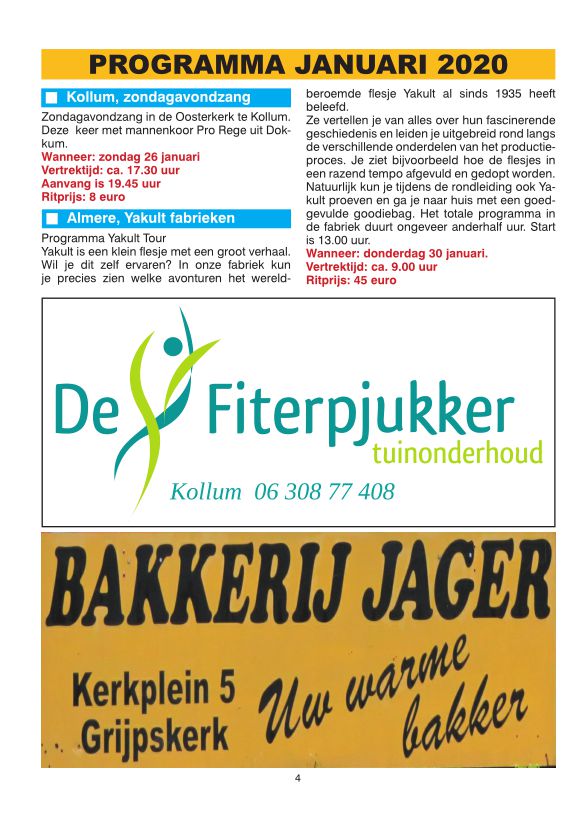 PROGRAMMA JANUARI 2020

Kollum, zondagavondzang

Zondagavondzang in de Oosterkerk te Kollum. Deze keer met mannenkoor Pro Rege uit Dokkum.
Wanneer: zondag 26 januari
Vertrektijd: ca. 17.30 uur
Aanvang is 19.45 uur
Ritprijs: 8 euro

Almere, Yakult fabrieken

Programma Yakult Tour
Yakult is een klein flesje met een groot verhaal. Wil je dit zelf ervaren? In onze fabriek kun je precies zien welke avonturen het wereldberoemde flesje Yakult al sinds 1935 heeft beleefd.
Ze vertellen je van alles over hun fascinerende geschiedenis en leiden je uitgebreid rond langs de verschillende onderdelen van het productieproces. Je ziet bijvoorbeeld hoe de flesjes in een razend tempo afgevuld en gedopt worden. Natuurlijk kun je tijdens de rondleiding ook Yakult proeven en ga je naar huis met een goedgevulde goodiebag. Het totale programma in de fabriek duurt ongeveer anderhalf uur. Start is 13.00 uur.
Wanneer: donderdag 30 januari.
Vertrektijd: ca. 9.00 uur
Ritprijs: 45 euro

De Fiterpjukker
tuinonderhoud
Kollum 06 308 77 408

BAKKERIJ JAGER
Kerkplein 5
Grijpskerk
Uw warme bakker

4